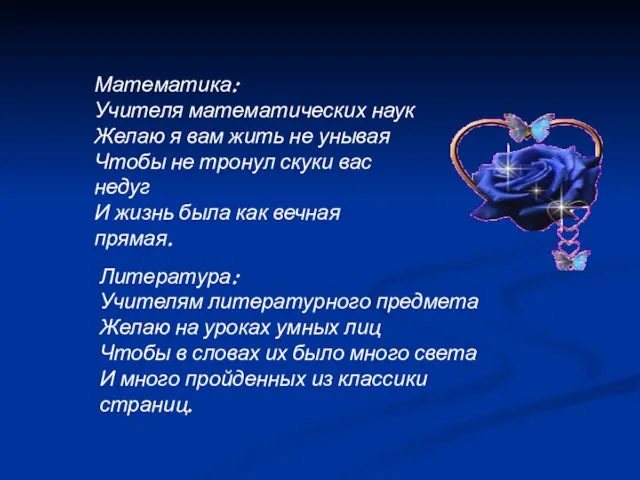 Математика:
Учителя математических наук
Желаю я вам жить не унывая
Чтобы не тронул скуки вас недуг
И жизнь была как вечная прямая.

Литература:
Учителям литературного предмета
Желаю на уроках умных лиц
Чтобы в словах их было много света
И много пройденных из классики страниц.